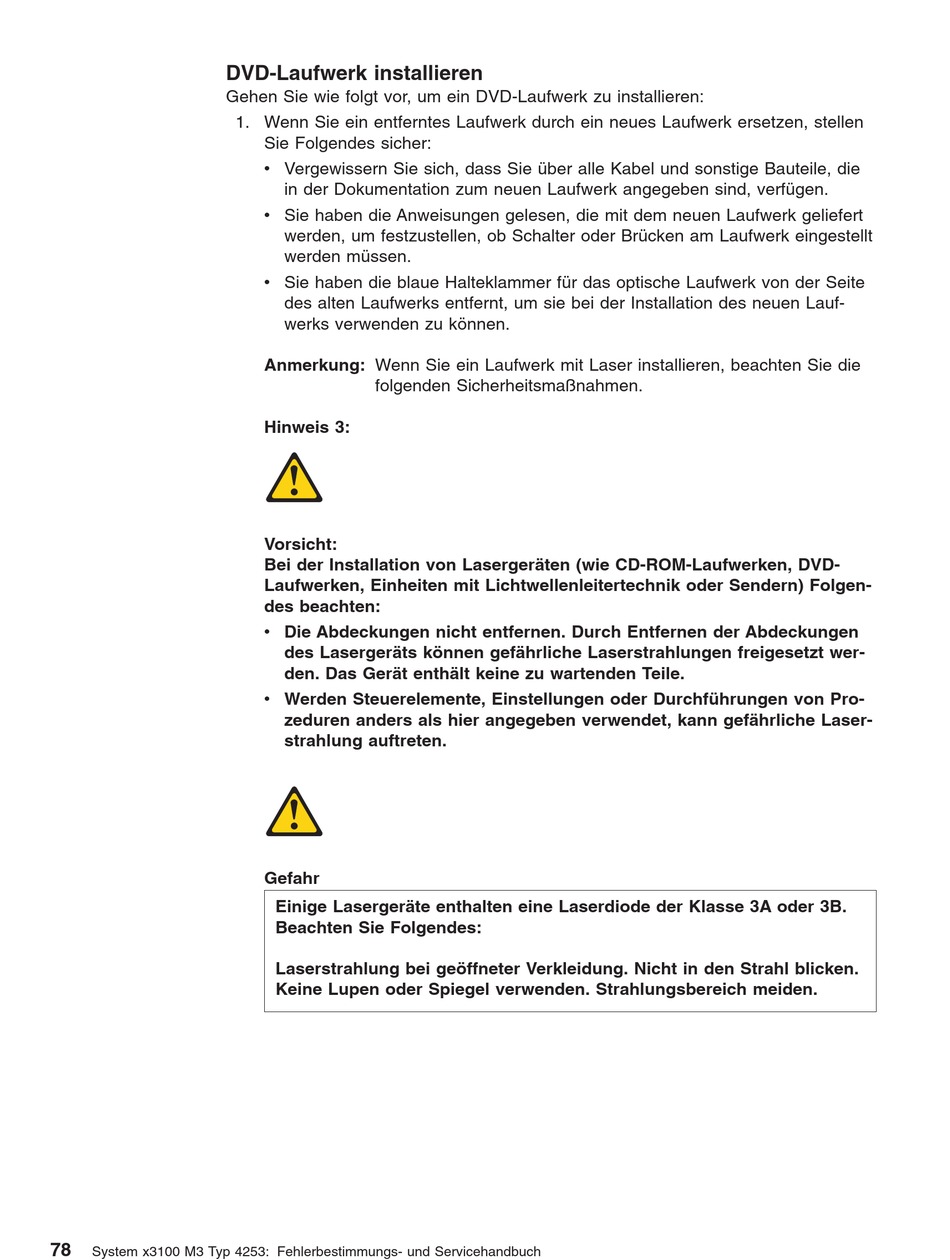 DVD-Laufwerk installieren

Gehen Sie wie folgt vor, um ein DVD-Laufwerk zu installieren:

1. Wenn Sie ein entferntes Laufwerk durch ein neues Laufwerk ersetzen, stellen Sie Folgendes sicher:

• Vergewissern Sie sich, dass Sie über alle Kabel und sonstige Bauteile, die in der Dokumentation zum neuen Laufwerk angegeben sind, verfügen.

• Sie haben die Anweisungen gelesen, die mit dem neuen Laufwerk geliefert werden, um festzustellen, ob Schalter oder Brücken am Laufwerk eingestellt werden müssen.

• Sie haben die blaue Halteklammer für das optische Laufwerk von der Seite des alten Laufwerks entfernt, um sie bei der Installation des neuen Laufwerks verwenden zu können.

Anmerkung: Wenn Sie ein Laufwerk mit Laser installieren, beachten Sie die folgenden Sicherheitsmaßnahmen.

Hinweis 3:

Vorsicht:
Bei der Installation von Lasergeräten (wie CD-ROM-Laufwerken, DVD-Laufwerken, Einheiten mit Lichtwellenleitertechnik oder Sendern) Folgendes beachten:

• Die Abdeckungen nicht entfernen. Durch Entfernen der Abdeckungen des Lasergeräts können gefährliche Laserstrahlungen freigesetzt werden. Das Gerät enthält keine zu wartenden Teile.

• Werden Steuerelemente, Einstellungen oder Durchführungen von Prozeduren anders als hier angegeben verwendet, kann gefährliche Laserstrahlung auftreten.

Gefahr

Einige Lasergeräte enthalten eine Laserdiode der Klasse 3A oder 3B. Beachten Sie Folgendes:

Laserstrahlung bei geöffneter Verkleidung. Nicht in den Strahl blicken. Keine Lupen oder Spiegel verwenden. Strahlungsbereich meiden.

78 System x3100 M3 Typ 4253: Fehlerbestimmungs- und Servicehandbuch